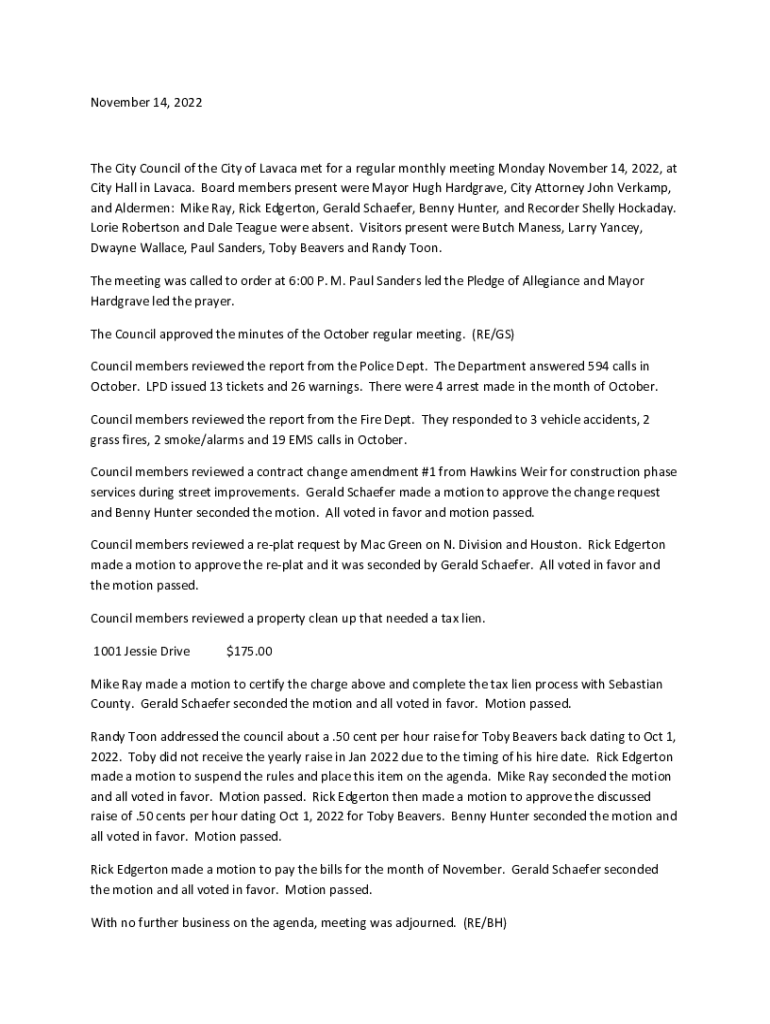 November 14, 2022

The City Council of the City of Lavaca met for a regular monthly meeting Monday November 14, 2022, at City Hall in Lavaca. Board members present were Mayor Hugh Hardgrave, City Attorney John Verkamp, and Aldermen: Mike Ray, Rick Edgerton, Gerald Schaefer, Benny Hunter, and Recorder Shelly Hockaday. Lorie Robertson and Dale Teague were absent. Visitors present were Butch Maness, Larry Yancey, Dwayne Wallace, Paul Sanders, Toby Beavers and Randy Toon.

The meeting was called to order at 6:00 P. M. Paul Sanders led the Pledge of Allegiance and Mayor Hardgrave led the prayer.

The Council approved the minutes of the October regular meeting. (RE/GS)

Council members reviewed the report from the Police Dept. The Department answered 594 calls in October. LPD issued 13 tickets and 26 warnings. There were 4 arrest made in the month of October.

Council members reviewed the report from the Fire Dept. They responded to 3 vehicle accidents, 2 grass fires, 2 smoke/alarms and 19 EMS calls in October.

Council members reviewed a contract change amendment #1 from Hawkins Weir for construction phase services during street improvements. Gerald Schaefer made a motion to approve the change request and Benny Hunter seconded the motion. All voted in favor and motion passed.

Council members reviewed a re-plat request by Mac Green on N. Division and Houston. Rick Edgerton made a motion to approve the re-plat and it was seconded by Gerald Schaefer. All voted in favor and the motion passed.

Council members reviewed a property clean up that needed a tax lien.

1001 Jessie Drive $175.00

Mike Ray made a motion to certify the charge above and complete the tax lien process with Sebastian County. Gerald Schaefer seconded the motion and all voted in favor. Motion passed.

Randy Toon addressed the council about a .50 cent per hour raise for Toby Beavers back dating to Oct 1, 2022. Toby did not receive the yearly raise in Jan 2022 due to the timing of his hire date. Rick Edgerton made a motion to suspend the rules and place this item on the agenda. Mike Ray seconded the motion and all voted in favor. Motion passed. Rick Edgerton then made a motion to approve the discussed raise of .50 cents per hour dating Oct 1, 2022 for Toby Beavers. Benny Hunter seconded the motion and all voted in favor. Motion passed.

Rick Edgerton made a motion to pay the bills for the month of November. Gerald Schaefer seconded the motion and all voted in favor. Motion passed.

With no further business on the agenda, meeting was adjourned. (RE/BH)